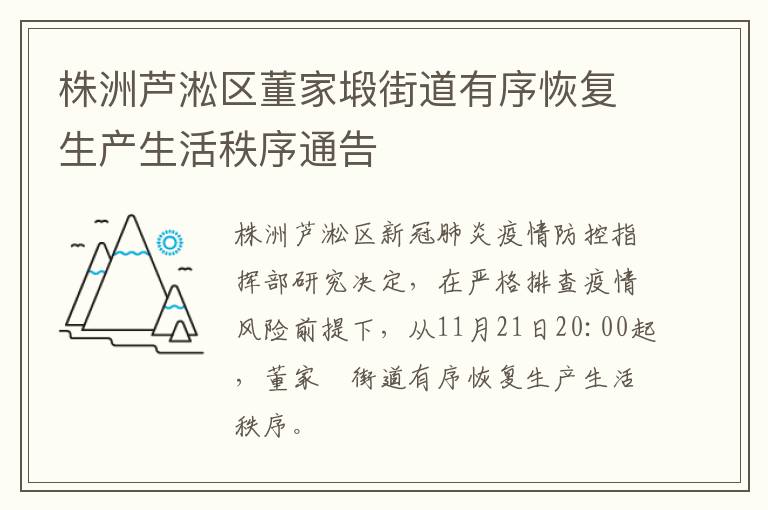 株洲芦淞区董家塅街道有序恢复生产生活秩序通告

株洲芦淞区新冠肺炎疫情防控指挥部研究决定，在严格排查疫情风险前提下，从11月21日20：00起，董家　街道有序恢复生产生活秩序。